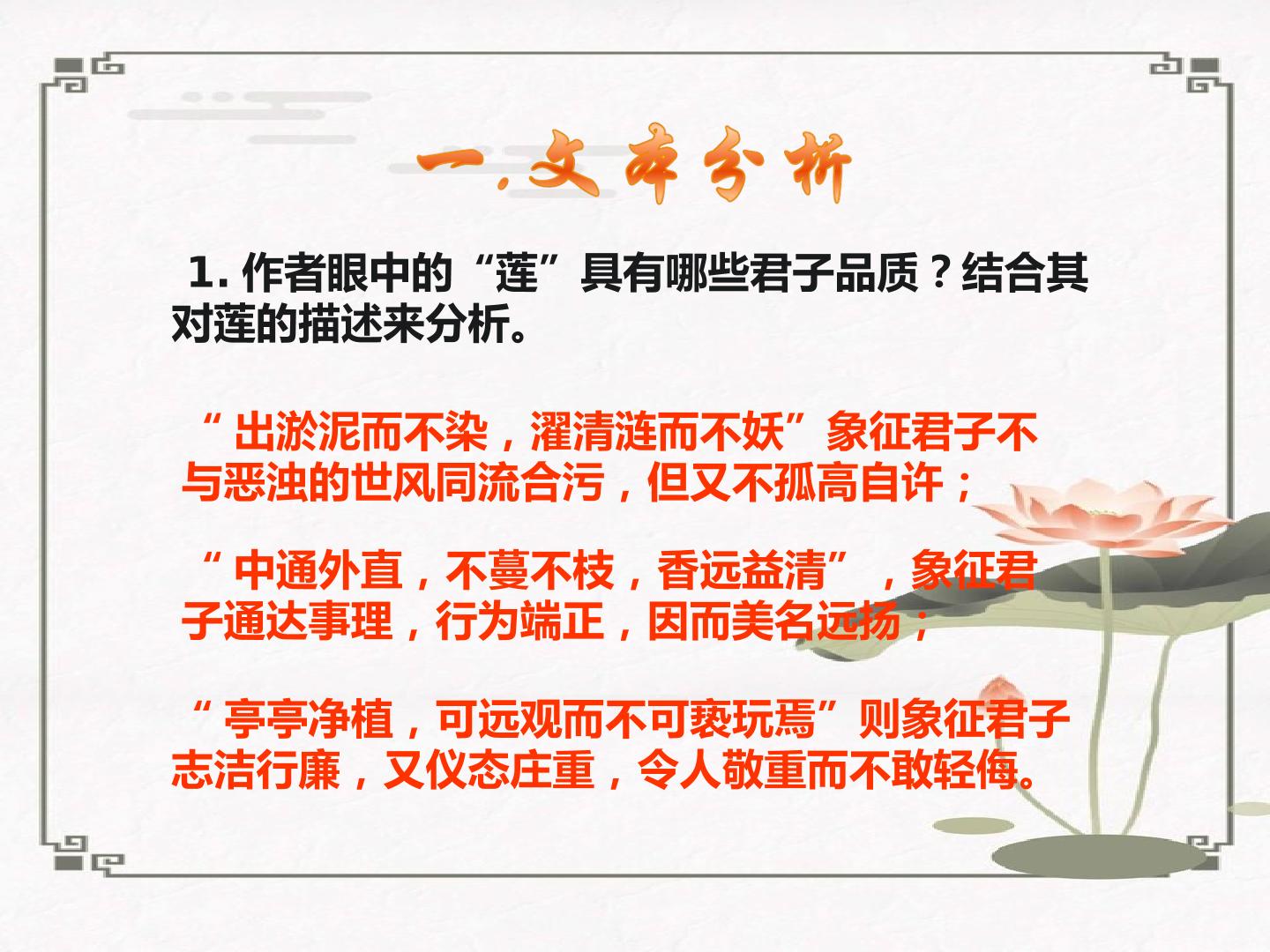 一.文本分析

1.作者眼中的“莲”具有哪些君子品质？结合其对莲的描述来分析。

“出淤泥而不染，濯清涟而不妖”象征君子不与恶浊的世风同流合污，但又不孤高自许；

“中通外直，不蔓不枝，香远益清”，象征君子通达事理，行为端正，因而美名远扬；

“亭亭净植，可远观而不可亵玩焉”则象征君子志洁行廉，又仪态庄重，令人敬重而不敢轻侮。